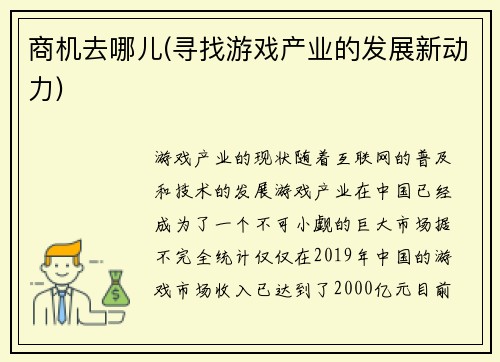 商机去哪儿(寻找游戏产业的发展新动力)

游戏产业的现状随着互联网的普及和技术的发展游戏产业在中国已经成为了一个不可小觑的巨大市场据不完全统计仅仅在2019年中国的游戏市场收入已达到了2000亿元目前

$